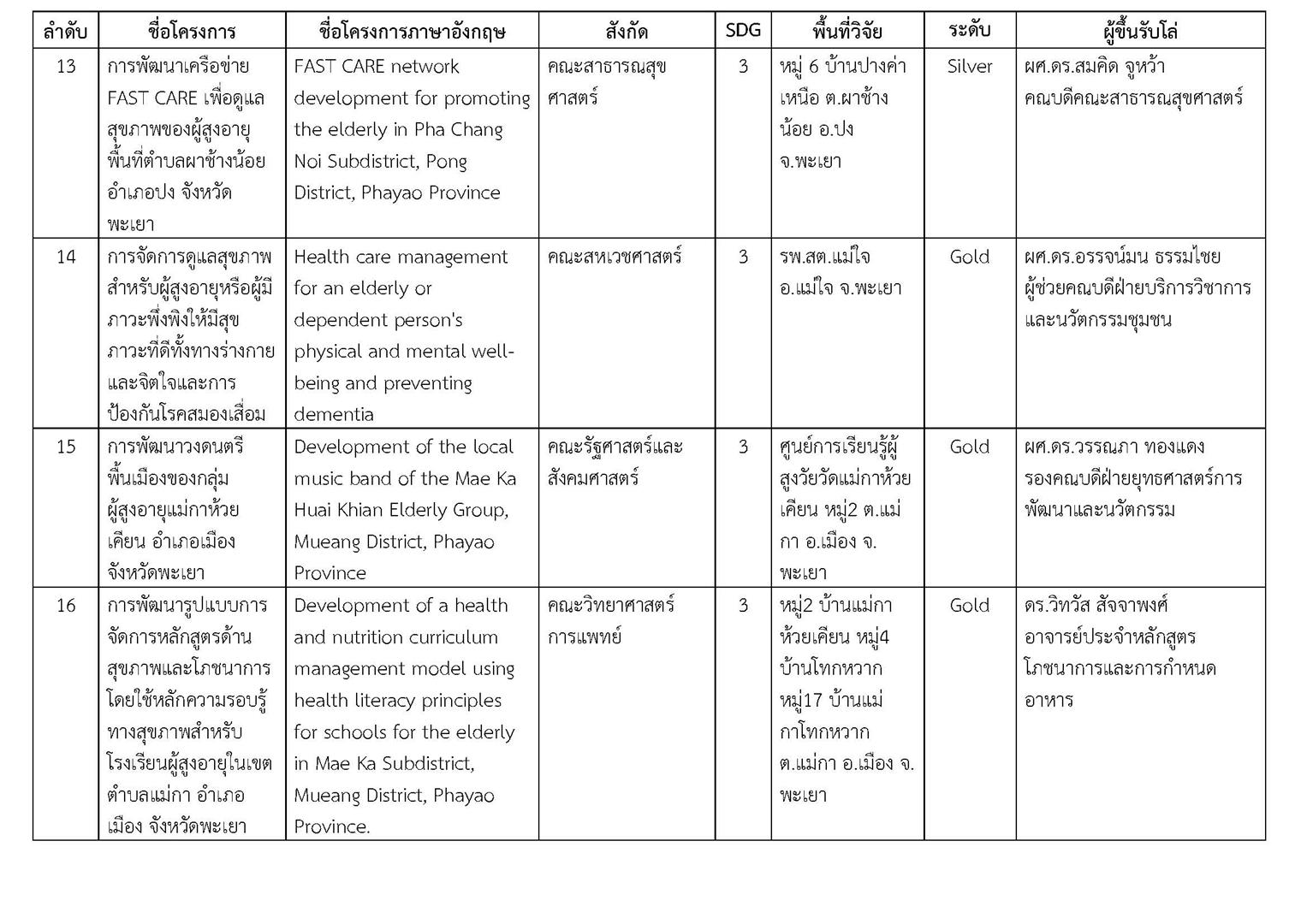 | ลำดับ | ชื่อโครงการ | ชื่อโครงการภาษาอังกฤษ | สังกัด | SDG | พื้นที่วิจัย | ระดับ | ผู้ขึ้นรับโล่ |
|---|---|---|---|---|---|---|---|
| 13 | การพัฒนาเครือข่าย FAST CARE เพื่อดูแลสุขภาพของผู้สูงอายุ พื้นที่ตำบลผาช้างน้อย อำเภอปง จังหวัดพะเยา | FAST CARE network development for promoting the elderly in Pha Chang Noi Subdistrict, Pong District, Phayao Province | คณะสาธารณสุขศาสตร์ | 3 | หมู่ 6 บ้านปางค่าเหนือ ต.ผาช้างน้อย อ.ปง จ.พะเยา | Silver | ผศ.ดร.สมคิด จูหว้า คณบดีคณะสาธารณสุขศาสตร์ |
| 14 | การจัดการดูแลสุขภาพสำหรับผู้สูงอายุหรือผู้มีภาวะพึ่งพิงให้มีสุขภาวะที่ดีทั้งทางร่างกายและจิตใจและการป้องกันโรคสมองเสื่อม | Health care management for an elderly or dependent person's physical and mental well-being and preventing dementia | คณะสหเวชศาสตร์ | 3 | รพ.สต.แม่ใจ อ.แม่ใจ จ.พะเยา | Gold | ผศ.ดร.อรรจน์มน ธรรมไชย ผู้ช่วยคณบดีฝ่ายบริการวิชาการและนวัตกรรมชุมชน |
| 15 | การพัฒนาวงดนตรีพื้นเมืองของกลุ่มผู้สูงอายุแม่กาห้วยเคียน อำเภอเมือง จังหวัดพะเยา | Development of the local music band of the Mae Ka Huai Khian Elderly Group, Mueang District, Phayao Province | คณะรัฐศาสตร์และสังคมศาสตร์ | 3 | ศูนย์การเรียนรู้ผู้สูงวัยวัดแม่กาห้วยเคียน หมู่2 ต.แม่กา อ.เมือง จ.พะเยา | Gold | ผศ.ดร.วรรณภา ทองแดง รองคณบดีฝ่ายยุทธศาสตร์การพัฒนาและนวัตกรรม |
| 16 | การพัฒนารูปแบบการจัดการหลักสูตรด้านสุขภาพและโภชนาการโดยใช้หลักความรอบรู้ทางสุขภาพสำหรับโรงเรียนผู้สูงอายุในเขตตำบลแม่กา อำเภอเมือง จังหวัดพะเยา | Development of a health and nutrition curriculum management model using health literacy principles for schools for the elderly in Mae Ka Subdistrict, Mueang District, Phayao Province. | คณะวิทยาศาสตร์การแพทย์ | 3 | หมู่2 บ้านแม่กาห้วยเคียน หมู่4 บ้านโทกหวาก หมู่17 บ้านแม่กาโทกหวาก ต.แม่กา อ.เมือง จ.พะเยา | Gold | ดร.วิทวัส สัจจาพงศ์ อาจารย์ประจำหลักสูตรโภชนาการและการกำหนดอาหาร |